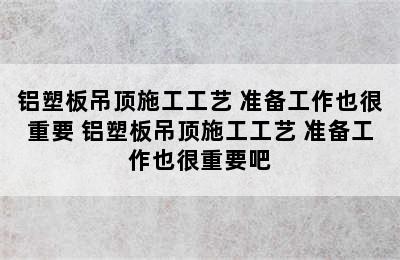 铝塑板吊顶施工工艺 准备工作也很重要 铝塑板吊顶施工工艺 准备工作也很重要吧